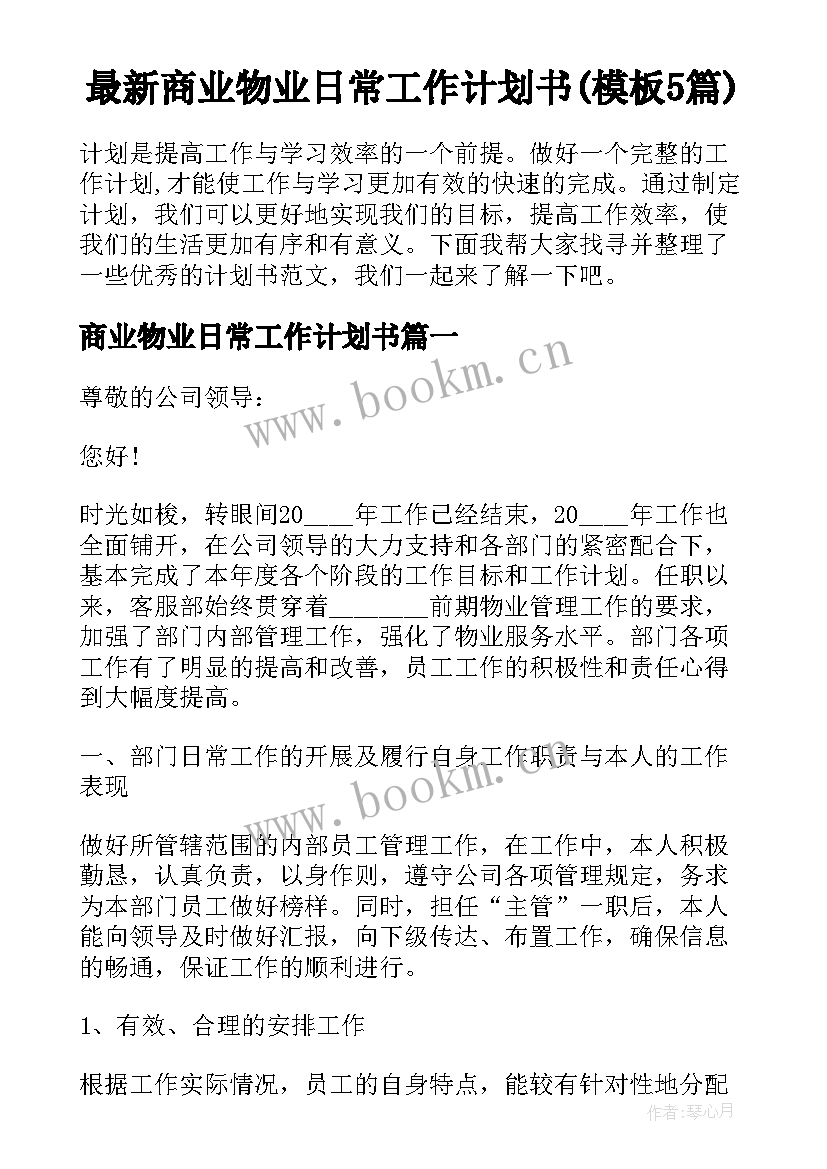 最新商业物业日常工作计划书(模板5篇)

计划是提高工作与学习效率的一个前提。做好一个完整的工作计划,才能使工作与学习更加有效的快速的完成。通过制定计划，我们可以更好地实现我们的目标，提高工作效率，使我们的生活更加有序和有意义。下面我帮大家找寻并整理了一些优秀的计划书范文，我们一起来了解一下吧。

商业物业日常工作计划书篇一

www.bookm.cn

尊敬的公司领导：

您好！

时光如梭，转眼间20____年工作已经结束，20____年工作也全面铺开，在公司领导的大力支持和各部门的紧密配合下，基本完成了本年度各个阶段的工作目标和工作计划。任职以来，客服部始终贯穿着________前期物业管理工作的要求，加强了部门内部管理工作，强化了物业服务水平。部门各项工作有了明显的提高和改善，员工工作的积极性和责任心得到大幅度提高。

一、部门日常工作的开展及履行自身工作职责与本人的工作表现

www.bookm.cn

做好所管辖范围的内部员工管理工作，在工作中，本人积极勤恳，认真负责，以身作则，遵守公司各项管理规定，务求为本部门员工做好榜样。同时，担任“主管”一职后，本人能向领导及时做好汇报，向下级传达、布置工作，确保信息的畅通，保证工作的顺利进行。

1、有效、合理的安排工作

根据工作实际情况，员工的自身特点，能较有针对性地分配

作者：琴心月